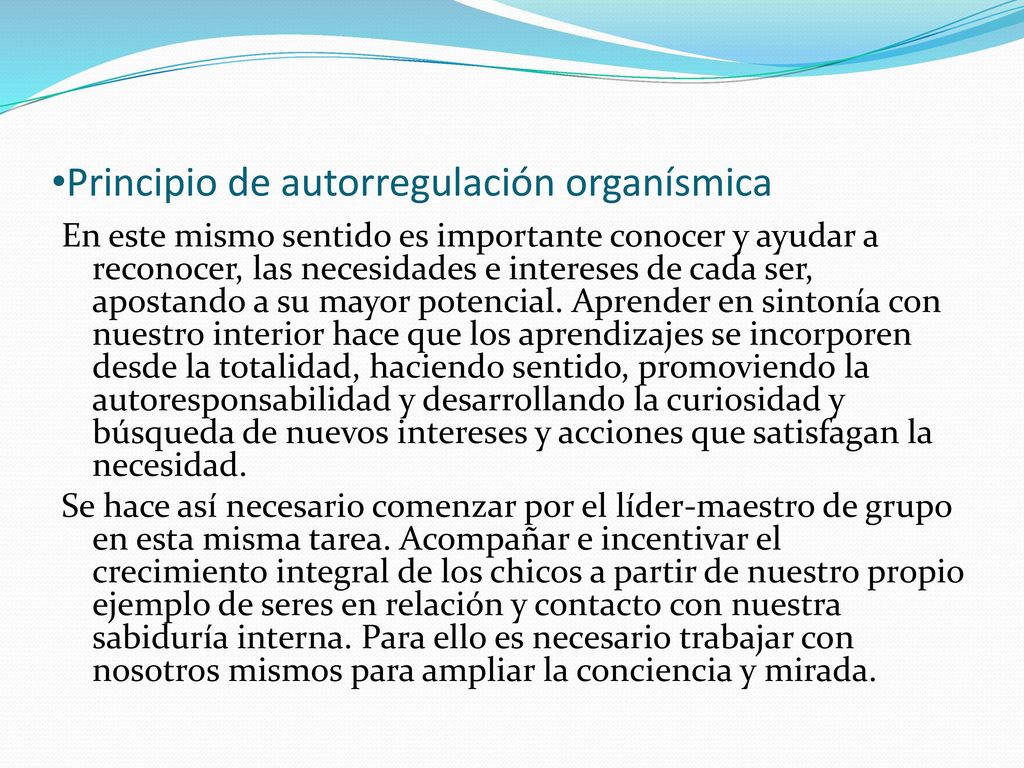 •Principio de autorregulación organísmica

En este mismo sentido es importante conocer y ayudar a reconocer, las necesidades e intereses de cada ser, apostando a su mayor potencial. Aprender en sintonía con nuestro interior hace que los aprendizajes se incorporen desde la totalidad, haciendo sentido, promoviendo la autoresponsabilidad y desarrollando la curiosidad y búsqueda de nuevos intereses y acciones que satisfagan la necesidad.

Se hace así necesario comenzar por el líder-maestro de grupo en esta misma tarea. Acompañar e incentivar el crecimiento integral de los chicos a partir de nuestro propio ejemplo de seres en relación y contacto con nuestra sabiduría interna. Para ello es necesario trabajar con nosotros mismos para ampliar la conciencia y mirada.